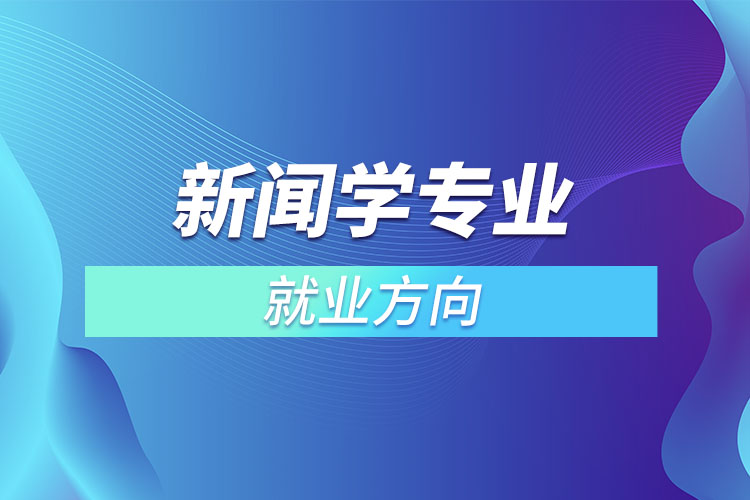 新闻学专业

就业方向